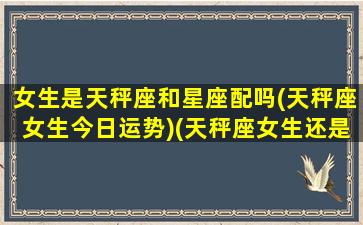 女生是天秤座和星座配吗(天秤座女生今日运势)(天秤座女生还是